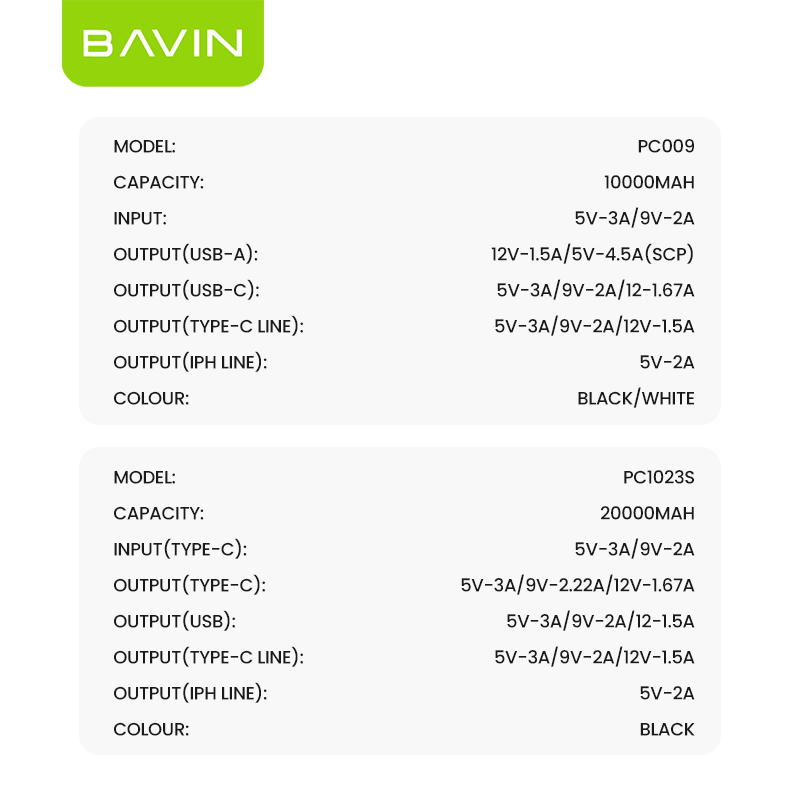 BAVIN

MODEL: PC009
CAPACITY: 10000MAH
INPUT: 5V-3A/9V-2A
OUTPUT(USB-A): 12V-1.5A/5V-4.5A(SCP)
OUTPUT(USB-C): 5V-3A/9V-2A/12-1.67A
OUTPUT(TYPE-C LINE): 5V-3A/9V-2A/12V-1.5A
OUTPUT(IPH LINE): 5V-2A
COLOUR: BLACK/WHITE

MODEL: PC1023S
CAPACITY: 20000MAH
INPUT(TYPE-C): 5V-3A/9V-2A
OUTPUT(TYPE-C): 5V-3A/9V-2.22A/12V-1.67A
OUTPUT(USB): 5V-3A/9V-2A/12-1.5A
OUTPUT(TYPE-C LINE): 5V-3A/9V-2A/12V-1.5A
OUTPUT(IPH LINE): 5V-2A
COLOUR: BLACK